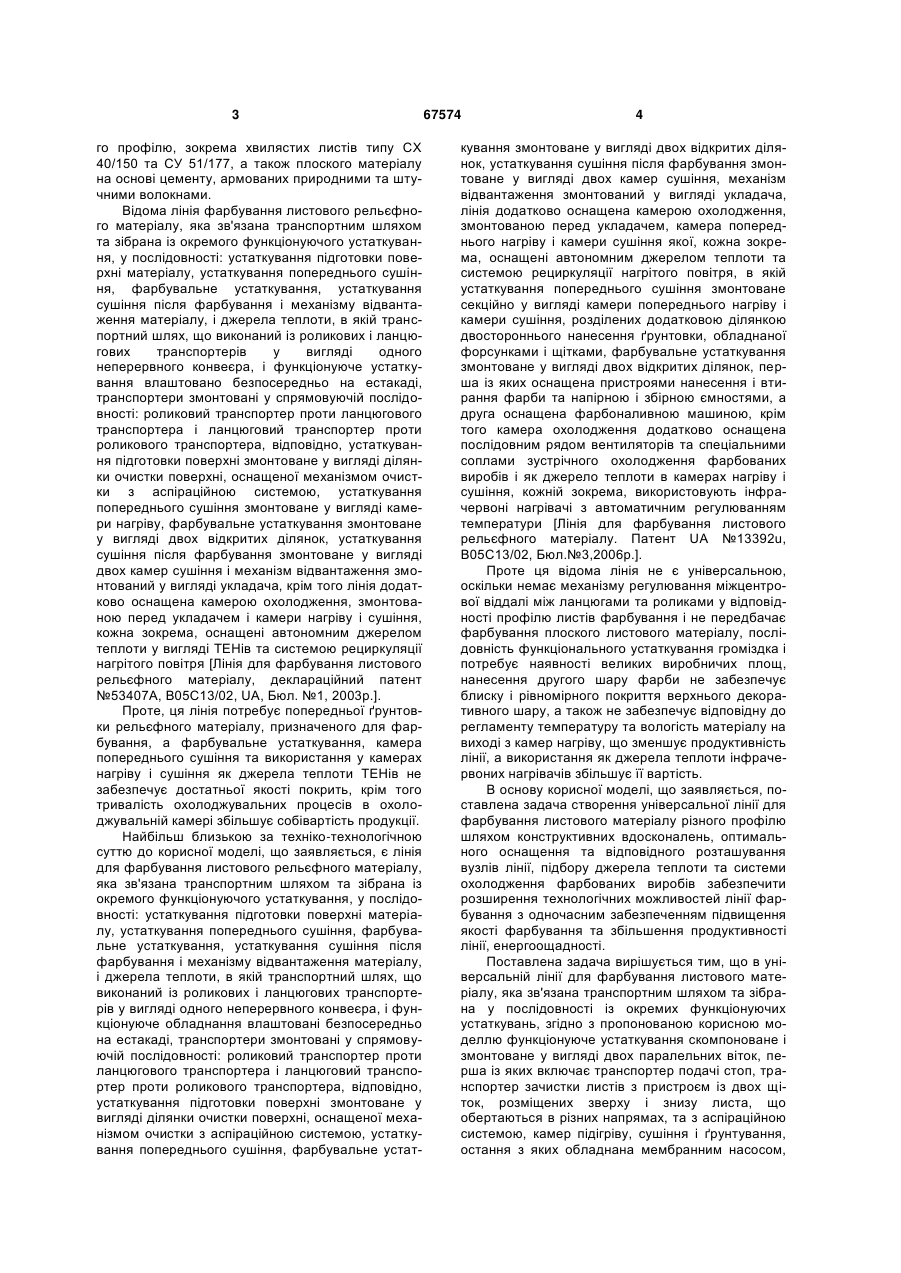 3 67574 4

го профілю, зокрема хвилястих листів типу СХ 40/150 та СУ 51/177, а також плоского матеріалу на основі цементу, армованих природними та штучними волокнами.

Відома лінія фарбування листового рельєфного матеріалу, яка зв'язана транспортним шляхом та зібрана із окремого функціонуючого устаткування, у послідовності: устаткування підготовки поверхні матеріалу, устаткування попереднього сушіння, фарбувальне устаткування, устаткування сушіння після фарбування і механізму відвантаження матеріалу, і джерела теплоти, в якій транспортний шлях, що виконаний із роликових і ланцюгових транспортерів у вигляді одного неперервного конвеєра, і функціонуюче устаткування влаштовано безпосередньо на естакаді, транспортери змонтовані у спрямовуючій послідовності: роликовий транспортер проти ланцюгового транспортера і ланцюговий транспортер проти роликового транспортера, відповідно, устаткування підготовки поверхні змонтоване у вигляді ділянки очистки поверхні, оснащеної механізмом очистки з аспіраційною системою, устаткування попереднього сушіння змонтоване у вигляді камери нагріву, фарбувальне устаткування змонтоване у вигляді двох відкритих ділянок, устаткування сушіння після фарбування змонтоване у вигляді двох камер сушіння і механізм відвантаження змонтований у вигляді укладача, крім того лінія додатково оснащена камерою охолодження, змонтованою перед укладачем і камери нагріву і сушіння, кожна зокрема, оснащені автономним джерелом теплоти у вигляді ТЕНів та системою рециркуляції нагрітого повітря [Лінія для фарбування листового рельєфного матеріалу, деклараційний патент №53407А, В05С13/02, UA, Бюл. №1, 2003р.].

Проте, ця лінія потребує попередньої ґрунтовки рельєфного матеріалу, призначеного для фарбування, а фарбувальне устаткування, камера попереднього сушіння та використання у камерах нагріву і сушіння як джерела теплоти ТЕНів не забезпечує достатньої якості покрить, крім того тривалість охолоджувальних процесів в охолоджувальній камері збільшує собівартість продукції.

Найбільш близькою за техніко-технологічною суттю до корисної моделі, що заявляється, є лінія для фарбування листового рельєфного матеріалу, яка зв'язана транспортним шляхом та зібрана із окремого функціонуючого устаткування, у послідовності: устаткування підготовки поверхні матеріалу, устаткування попереднього сушіння, фарбувальне устаткування, устаткування сушіння після фарбування і механізму відвантаження матеріалу, і джерела теплоти, в якій транспортний шлях, що виконаний із роликових і ланцюгових транспортерів у вигляді одного неперервного конвеєра, і функціонуюче обладнання влаштовані безпосередньо на естакаді, транспортери змонтовані у спрямовуючій послідовності: роликовий транспортер проти ланцюгового транспортера і ланцюговий транспортер проти роликового транспортера, відповідно, устаткування підготовки поверхні змонтоване у вигляді ділянки очистки поверхні, оснащеної механізмом очистки з аспіраційною системою, устаткування попереднього сушіння, фарбувальне устаткування змонтоване у вигляді двох відкритих ділянок, устаткування сушіння після фарбування змонтоване у вигляді двох камер сушіння, механізм відвантаження змонтований у вигляді укладача, лінія додатково оснащена камерою охолодження, змонтованою перед укладачем, камера попереднього нагріву і камери сушіння якої, кожна зокрема, оснащені автономним джерелом теплоти та системою рециркуляції нагрітого повітря, в якій устаткування попереднього сушіння змонтоване секційно у вигляді камери попереднього нагріву і камери сушіння, розділених додатковою ділянкою двостороннього нанесення ґрунтовки, обладнаної форсунками і щітками, фарбувальне устаткування змонтоване у вигляді двох відкритих ділянок, перша із яких оснащена пристроями нанесення і втирання фарби та напірною і збірною ємностями, а друга оснащена фарбоналивною машиною, крім того камера охолодження додатково оснащена послідовним рядом вентиляторів та спеціальними соплами зустрічного охолодження фарбованих виробів і як джерело теплоти в камерах нагріву і сушіння, кожній зокрема, використовують інфрачервоні нагрівачі з автоматичним регулюванням температури [Лінія для фарбування листового рельєфного матеріалу. Патент UA №13392u, В05С13/02, Бюл.№3,2006р.].

Проте ця відома лінія не є універсальною, оскільки немає механізму регулювання міжцентрової віддалі між ланцюгами та роликами у відповідності профілю листів фарбування і не передбачає фарбування плоского листового матеріалу, послідовність функціонального устаткування громіздка і потребує наявності великих виробничих площ, нанесення другого шару фарби не забезпечує блиску і рівномірного покриття верхнього декоративного шару, а також не забезпечує відповідну до регламенту температуру та вологість матеріалу на виході з камер нагріву, що зменшує продуктивність лінії, а використання як джерела теплоти інфрачервоних нагрівачів збільшує її вартість.

В основу корисної моделі, що заявляється, поставлена задача створення універсальної лінії для фарбування листового матеріалу різного профілю шляхом конструктивних вдосконалень, оптимального оснащення та відповідного розташування вузлів лінії, підбору джерела теплоти та системи охолодження фарбованих виробів забезпечити розширення технологічних можливостей лінії фарбування з одночасним забезпеченням підвищення якості фарбування та збільшення продуктивності лінії, енергоощадності.

Поставлена задача вирішується тим, що в універсальній лінії для фарбування листового матеріалу, яка зв'язана транспортним шляхом та зібрана у послідовності із окремих функціонуючих устаткувань, згідно з пропонованою корисною моделлю функціонуюче устаткування скомпоноване і змонтоване у вигляді двох паралельних віток, перша із яких включає транспортер подачі стоп, транспортер зачистки листів з пристроєм із двох щіток, розміщених зверху і знизу листа, що обертаються в різних напрямах, та з аспіраційною системою, камер підігріву, сушіння і ґрунтування, остання з яких обладнана мембранним насосом,